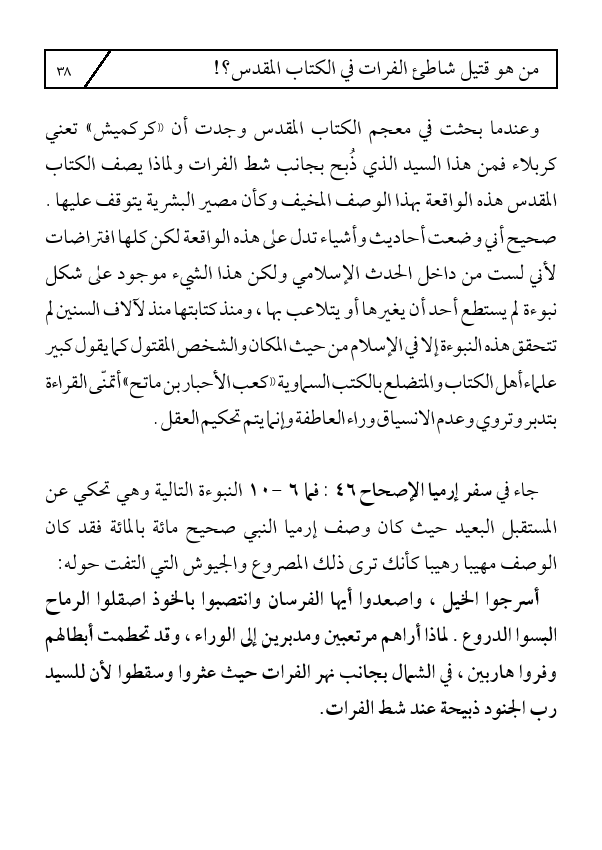 من هو قتيل شاطئ الفرات في الكتاب المقدس؟! ٣٨

وعندما بحثت في معجم الكتاب المقدس وجدت أن «كركميش» تعني كربلاء فمن هذا السيد الذي ذُبح بجانب شط الفرات ولماذا يصف الكتاب المقدس هذه الواقعة بهذا الوصف المخيف وكأن مصير البشرية يتوقف عليها. صحيح أني وضعت أحاديث وأشياء تدل على هذه الواقعة لكن كلها افتراضات لأني لست من داخل الحدث الإسلامي ولكن هذا الشيء موجود على شكل نبوءة لم يستطع أحد أن يغيرها أو يتلاعب بها، ومنذ كتابتها منذ لآلاف السنين لم تتحقق هذه النبوءة إلا في الإسلام من حيث المكان والشخص المقتول كما يقول كبير علماء أهل الكتاب والمتضلع بالكتب السماوية «كعب الأحبار بن ماتح» أتمنّى القراءة بتدبر وتروي وعدم الانسياق وراء العاطفة وإنما يتم تحكيم العقل.

جاء في سفر إرميا الإصحاح ٤٦ : فما ٦ - ١٠ النبوءة التالية وهي تحكي عن المستقبل البعيد حيث كان وصف إرميا النبي صحيح مائة بالمائة فقد كان الوصف مهيبا رهيبا كأنك ترى ذلك المصروع والجيوش التي التفت حوله:
أسرجوا الخيل، واصعدوا أيها الفرسان وانتصبوا بالخوذ اصقلوا الرماح البسوا الدروع. لماذا أراهم مرتعبين ومدبرين إلى الوراء، وقد تحطمت أبطالهم وفروا هاربين، في الشمال بجانب نهر الفرات حيث عثروا وسقطوا لأن للسيد رب الجنود ذبيحة عند شط الفرات.